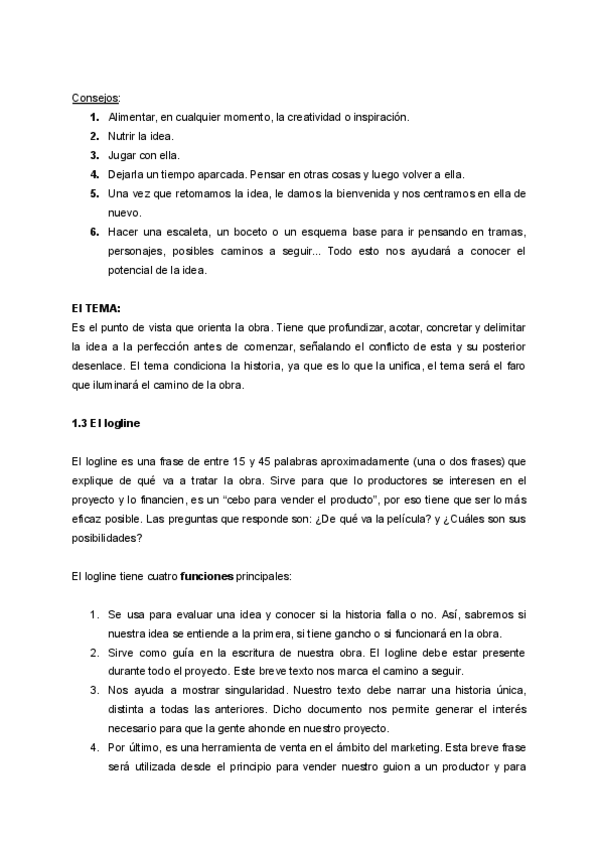 Consejos:

1. Alimentar, en cualquier momento, la creatividad o inspiración.
2. Nutrir la idea.
3. Jugar con ella.
4. Dejarla un tiempo aparcada. Pensar en otras cosas y luego volver a ella.
5. Una vez que retomamos la idea, le damos la bienvenida y nos centramos en ella de nuevo.
6. Hacer una escaleta, un boceto o un esquema base para ir pensando en tramas, personajes, posibles caminos a seguir... Todo esto nos ayudará a conocer el potencial de la idea.

El TEMA:
Es el punto de vista que orienta la obra. Tiene que profundizar, acotar, concretar y delimitar la idea a la perfección antes de comenzar, señalando el conflicto de esta y su posterior desenlace. El tema condiciona la historia, ya que es lo que la unifica, el tema será el faro que iluminará el camino de la obra.

1.3 El logline

El logline es una frase de entre 15 y 45 palabras aproximadamente (una o dos frases) que explique de qué va a tratar la obra. Sirve para que lo productores se interesen en el proyecto y lo financien, es un "cebo para vender el producto", por eso tiene que ser lo más eficaz posible. Las preguntas que responde son: ¿De qué va la película? y ¿Cuáles son sus posibilidades?

El logline tiene cuatro funciones principales:

1. Se usa para evaluar una idea y conocer si la historia falla o no. Así, sabremos si nuestra idea se entiende a la primera, si tiene gancho o si funcionará en la obra.
2. Sirve como guía en la escritura de nuestra obra. El logline debe estar presente durante todo el proyecto. Este breve texto nos marca el camino a seguir.
3. Nos ayuda a mostrar singularidad. Nuestro texto debe narrar una historia única, distinta a todas las anteriores. Dicho documento nos permite generar el interés necesario para que la gente ahonde en nuestro proyecto.
4. Por último, es una herramienta de venta en el ámbito del marketing. Esta breve frase será utilizada desde el principio para vender nuestro guion a un productor y para